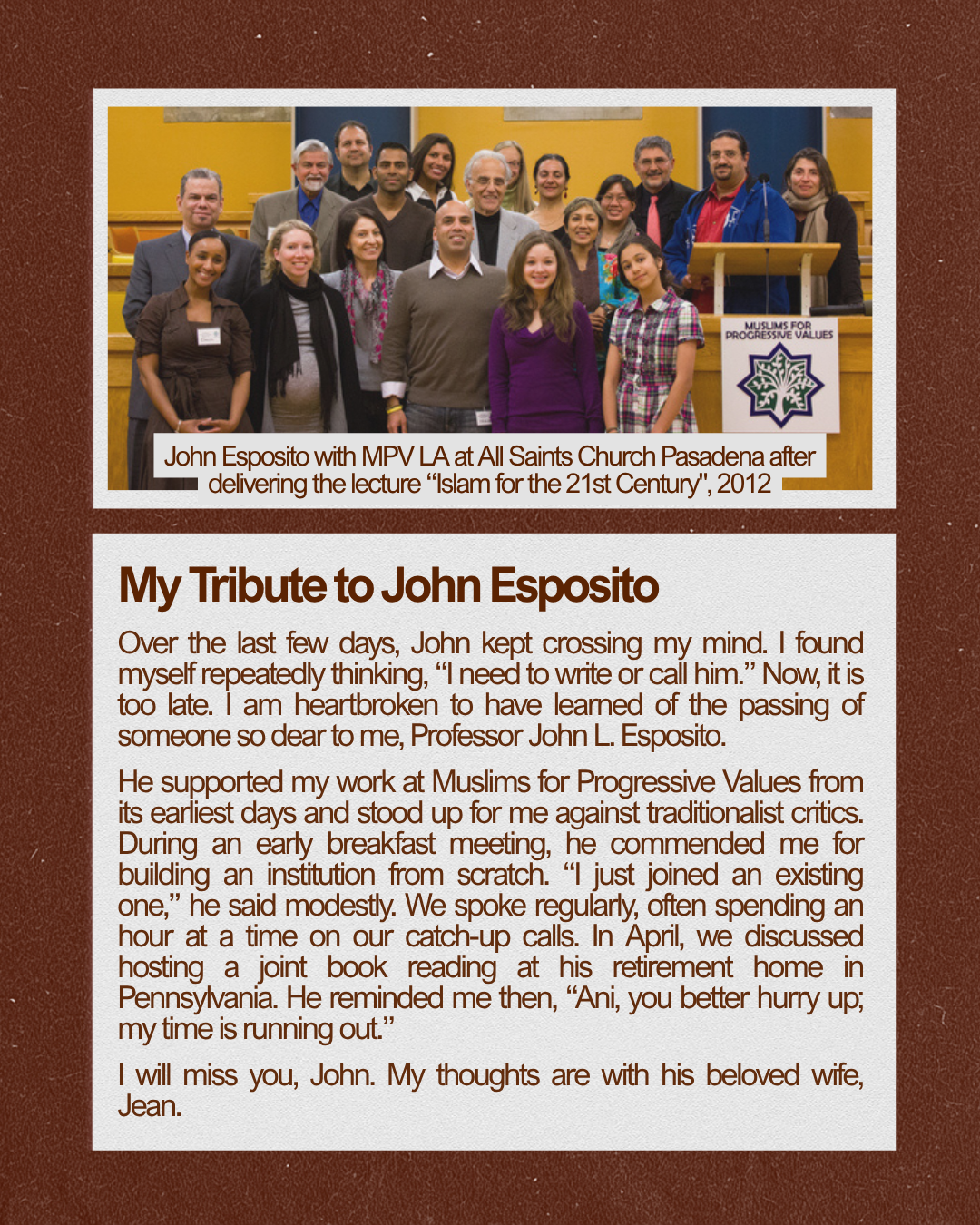 MUSLIMS FOR PROGRESSIVE VALUES

John Esposito with MPV LA at All Saints Church Pasadena after delivering the lecture "Islam for the 21st Century", 2012

My Tribute to John Esposito

Over the last few days, John kept crossing my mind. I found myself repeatedly thinking, "I need to write or call him." Now, it is too late. I am heartbroken to have learned of the passing of someone so dear to me, Professor John L. Esposito.

He supported my work at Muslims for Progressive Values from its earliest days and stood up for me against traditionalist critics. During an early breakfast meeting, he commended me for building an institution from scratch. "I just joined an existing one," he said modestly. We spoke regularly, often spending an hour at a time on our catch-up calls. In April, we discussed hosting a joint book reading at his retirement home in Pennsylvania. He reminded me then, "Ani, you better hurry up; my time is running out."

I will miss you, John. My thoughts are with his beloved wife, Jean.